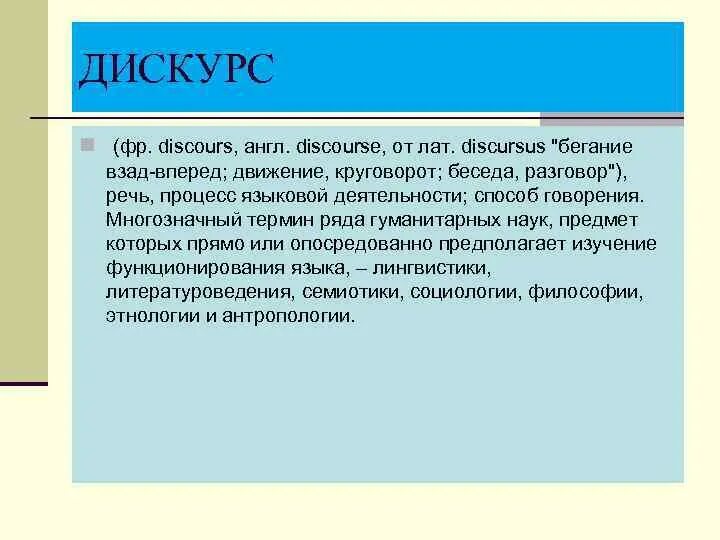 ДИСКУРС

(фр. discours, англ. discourse, от лат. discursus "бегание взад-вперед; движение, круговорот; беседа, разговор"), речь, процесс языковой деятельности; способ говорения. Многозначный термин ряда гуманитарных наук, предмет которых прямо или опосредованно предполагает изучение функционирования языка, – лингвистики, литературоведения, семиотики, социологии, философии, этнологии и антропологии.